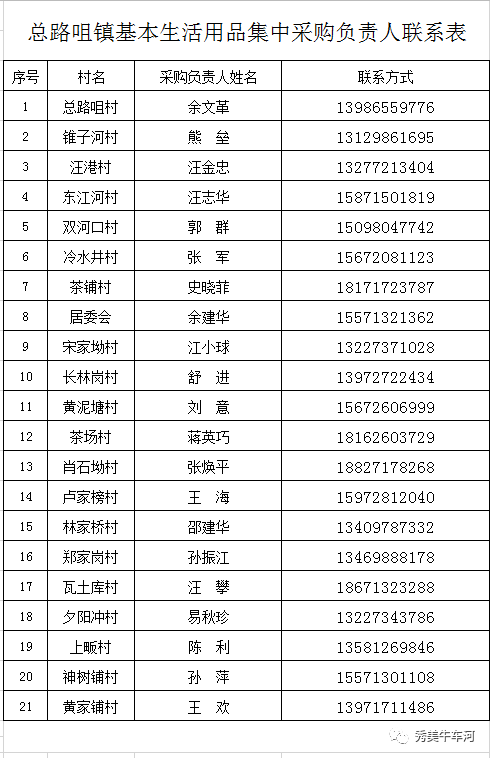 总路咀镇基本生活用品集中采购负责人联系表

| 序号 | 村名 | 采购负责人姓名 | 联系方式 |
|---|---|---|---|
| 1 | 总路咀村 | 余文革 | 13986559776 |
| 2 | 锥子河村 | 熊 垒 | 13129861695 |
| 3 | 汪港村 | 汪金忠 | 13277213404 |
| 4 | 东江河村 | 汪志华 | 15871501819 |
| 5 | 双河口村 | 郭 群 | 15098047742 |
| 6 | 冷水井村 | 张 军 | 15672081123 |
| 7 | 茶铺村 | 史晓菲 | 18171723787 |
| 8 | 居委会 | 余建华 | 15571321362 |
| 9 | 宋家坳村 | 江小球 | 13227371028 |
| 10 | 长林岗村 | 舒 进 | 13972722434 |
| 11 | 黄泥塘村 | 刘 意 | 15672606999 |
| 12 | 茶场村 | 蒋英巧 | 18162603729 |
| 13 | 肖石坳村 | 张焕平 | 18827178268 |
| 14 | 卢家榜村 | 王 海 | 15972812040 |
| 15 | 林家桥村 | 邵建华 | 13409787332 |
| 16 | 郑家岗村 | 孙振江 | 13469888178 |
| 17 | 瓦土库村 | 汪 攀 | 18671323288 |
| 18 | 夕阳冲村 | 易秋珍 | 13227343786 |
| 19 | 上畈村 | 陈 利 | 13581269846 |
| 20 | 神树铺村 | 孙 萍 | 15571301108 |
| 21 | 黄家铺村 | 王 欢 | 13971711486 |

秀美牛车河